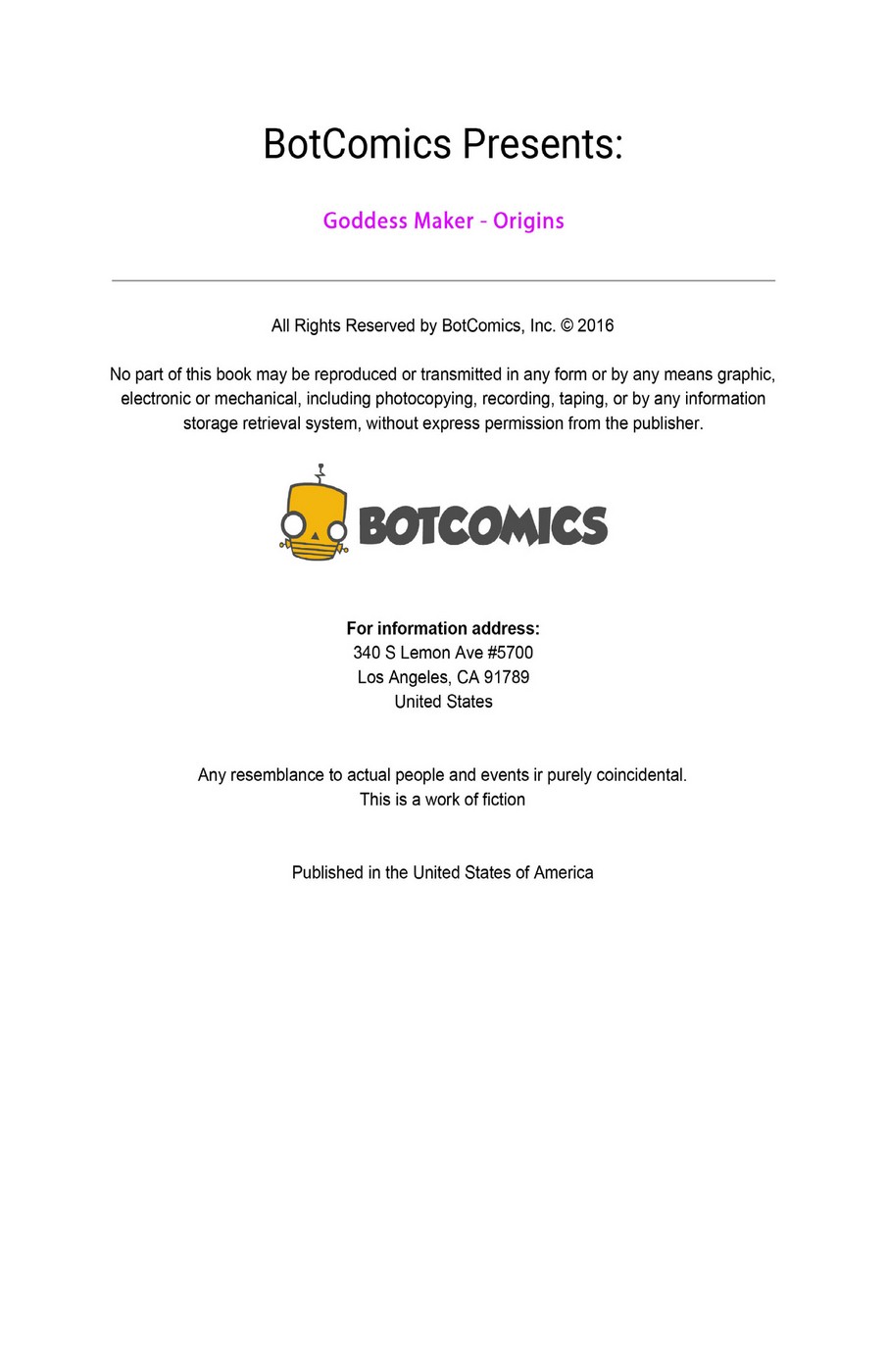 BotComics Presents:

Goddess Maker - Origins

All Rights Reserved by BotComics, Inc. © 2016

No part of this book may be reproduced or transmitted in any form or by any means graphic, electronic or mechanical, including photocopying, recording, taping, or by any information storage retrieval system, without express permission from the publisher.

BOTCOMICS

For information address:
340 S Lemon Ave #5700
Los Angeles, CA 91789
United States

Any resemblance to actual people and events ir purely coincidental.
This is a work of fiction

Published in the United States of America